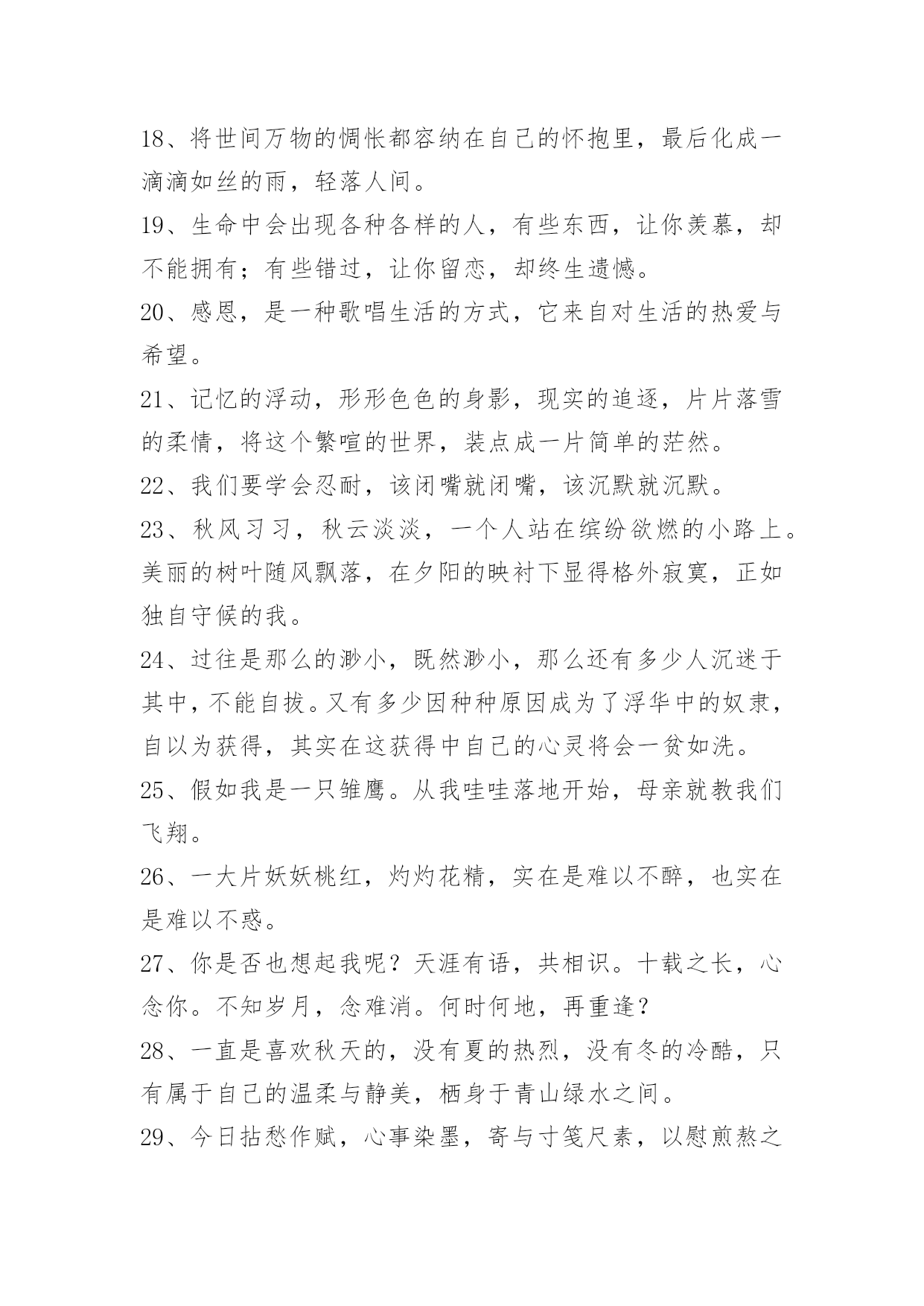 18、将世间万物的惆怅都容纳在自己的怀抱里，最后化成一滴滴如丝的雨，轻落人间。

19、生命中会出现各种各样的人，有些东西，让你羡慕，却不能拥有；有些错过，让你留恋，却终生遗憾。

20、感恩，是一种歌唱生活的方式，它来自对生活的热爱与希望。

21、记忆的浮动，形形色色的身影，现实的追逐，片片落雪的柔情，将这个繁喧的世界，装点成一片简单的茫然。

22、我们要学会忍耐，该闭嘴就闭嘴，该沉默就沉默。

23、秋风习习，秋云淡淡，一个人站在缤纷欲燃的小路上。美丽的树叶随风飘落，在夕阳的映衬下显得格外寂寞，正如独自守候的我。

24、过往是那么的渺小，既然渺小，那么还有多少人沉迷于其中，不能自拔。又有多少因种种原因成为了浮华中的奴隶，自以为获得，其实在这获得中自己的心灵将会一贫如洗。

25、假如我是一只雏鹰。从我哇哇落地开始，母亲就教我们飞翔。

26、一大片妖妖桃红，灼灼花精，实在是难以不醉，也实在是难以不惑。

27、你是否也想起我呢？天涯有语，共相识。十载之长，心念你。不知岁月，念难消。何时何地，再重逢？

28、一直是喜欢秋天的，没有夏的热烈，没有冬的冷酷，只有属于自己的温柔与静美，栖身于青山绿水之间。

29、今日拈愁作赋，心事染墨，寄与寸笺尺素，以慰煎熬之